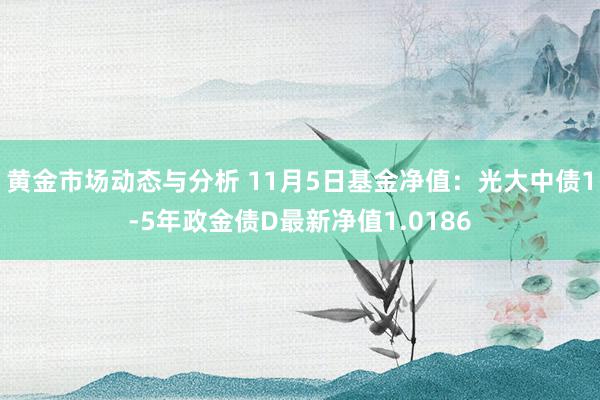 黄金市场动态与分析 11月5日基金净值：光大中债1-5年政金债D最新净值1.0186